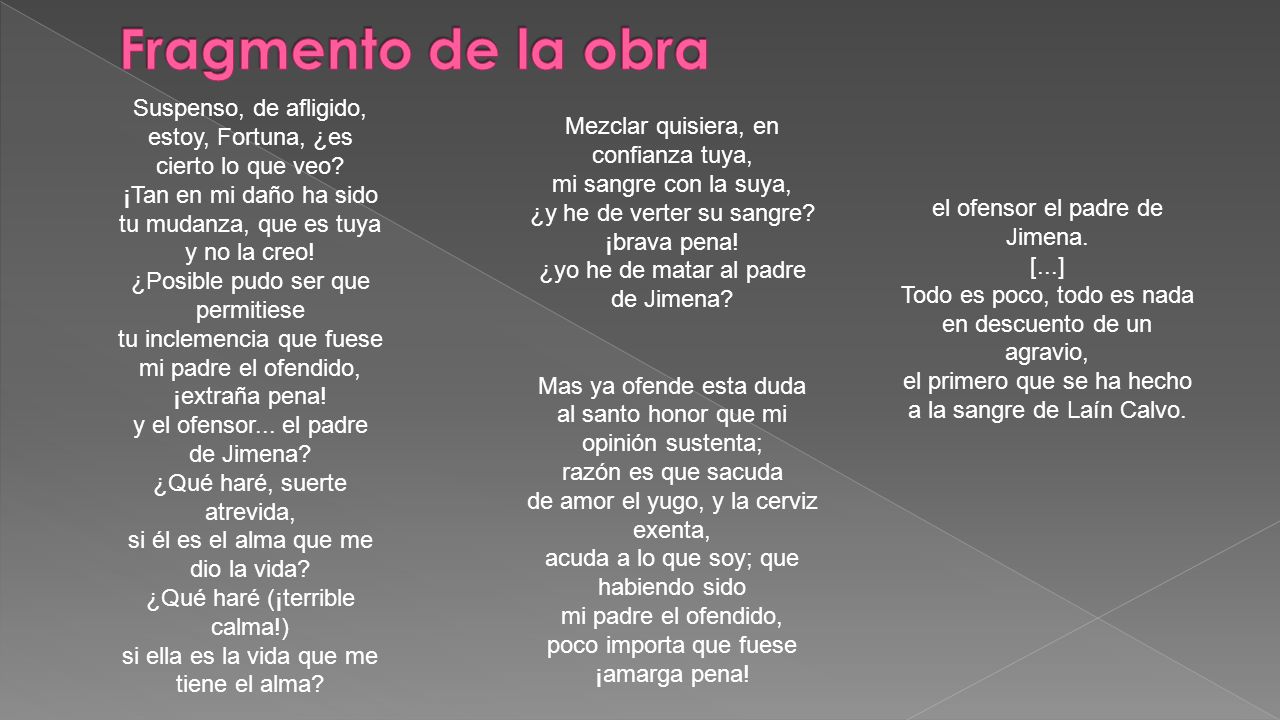 Fragmento de la obra

Suspenso, de afligido, estoy, Fortuna, ¿es cierto lo que veo?
¡Tan en mi daño ha sido tu mudanza, que es tuya y no la creo!
¿Posible pudo ser que permitiese
tu inclemencia que fuese
mi padre el ofendido,
¡extraña pena!
y el ofensor... el padre de Jimena?
¿Qué haré, suerte atrevida,
si él es el alma que me dio la vida?
¿Qué haré (¡terrible calma!)
si ella es la vida que me tiene el alma?

Mezclar quisiera, en confianza tuya,
mi sangre con la suya,
¿y he de verter su sangre?
¡brava pena!
¿yo he de matar al padre de Jimena?

Mas ya ofende esta duda
al santo honor que mi opinión sustenta;
razón es que sacuda
de amor el yugo, y la cerviz exenta,
acuda a lo que soy; que habiendo sido
mi padre el ofendido,
poco importa que fuese
¡amarga pena!

el ofensor el padre de Jimena.
[...]
Todo es poco, todo es nada
en descuento de un agravio,
el primero que se ha hecho
a la sangre de Laín Calvo.